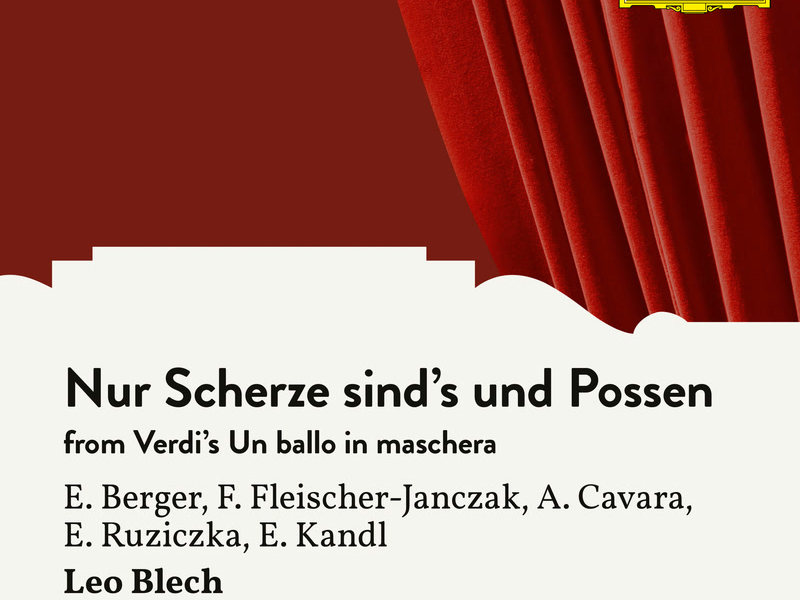 Nur Scherze sind's und Possen
from Verdi's Un ballo in maschera
E. Berger, F. Fleischer-Janczak, A. Cavara, E. Ruziczka, E. Kandl
Leo Blech